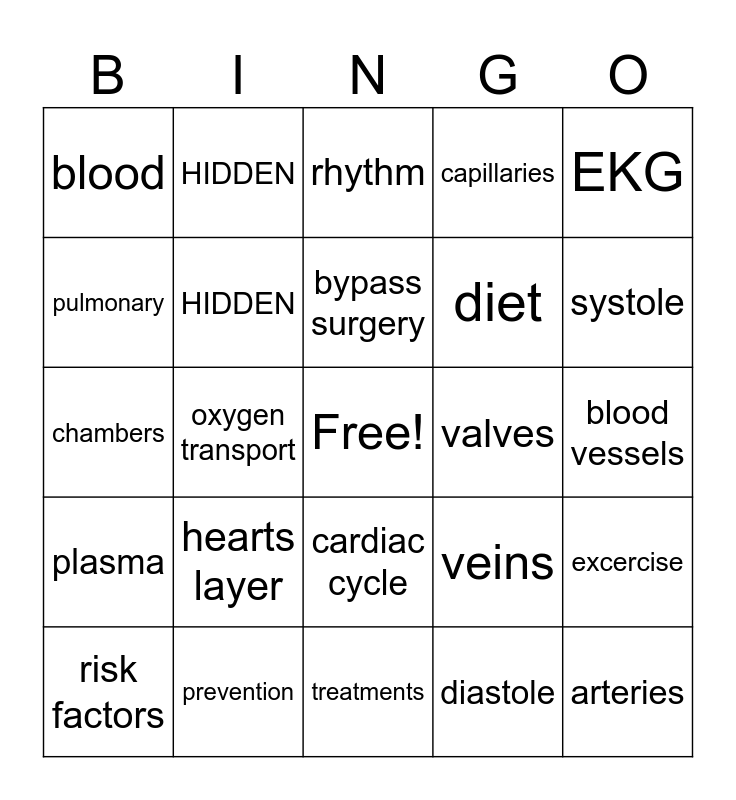 | B | I | N | G | O |
|---|---|---|---|---|
| blood | HIDDEN | rhythm | capillaries | EKG |
| pulmonary | HIDDEN | bypass surgery | diet | systole |
| chambers | oxygen transport | Free! | valves | blood vessels |
| plasma | hearts layer | cardiac cycle | veins | excercise |
| risk factors | prevention | treatments | diastole | arteries |